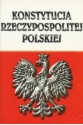 KONSTYTUCJA
RZECZYPOSPOLITEJ
POLSKIEJ